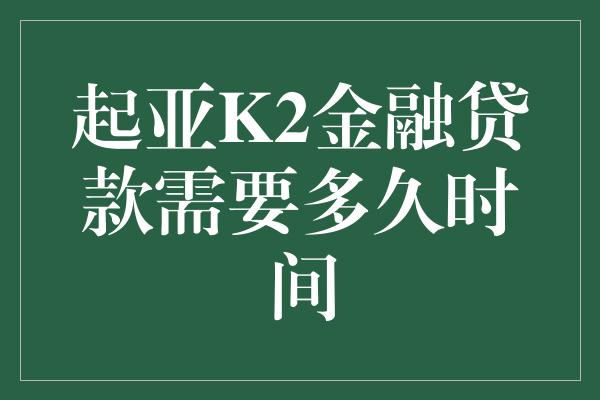 起亚K2金融贷款需要多久时间